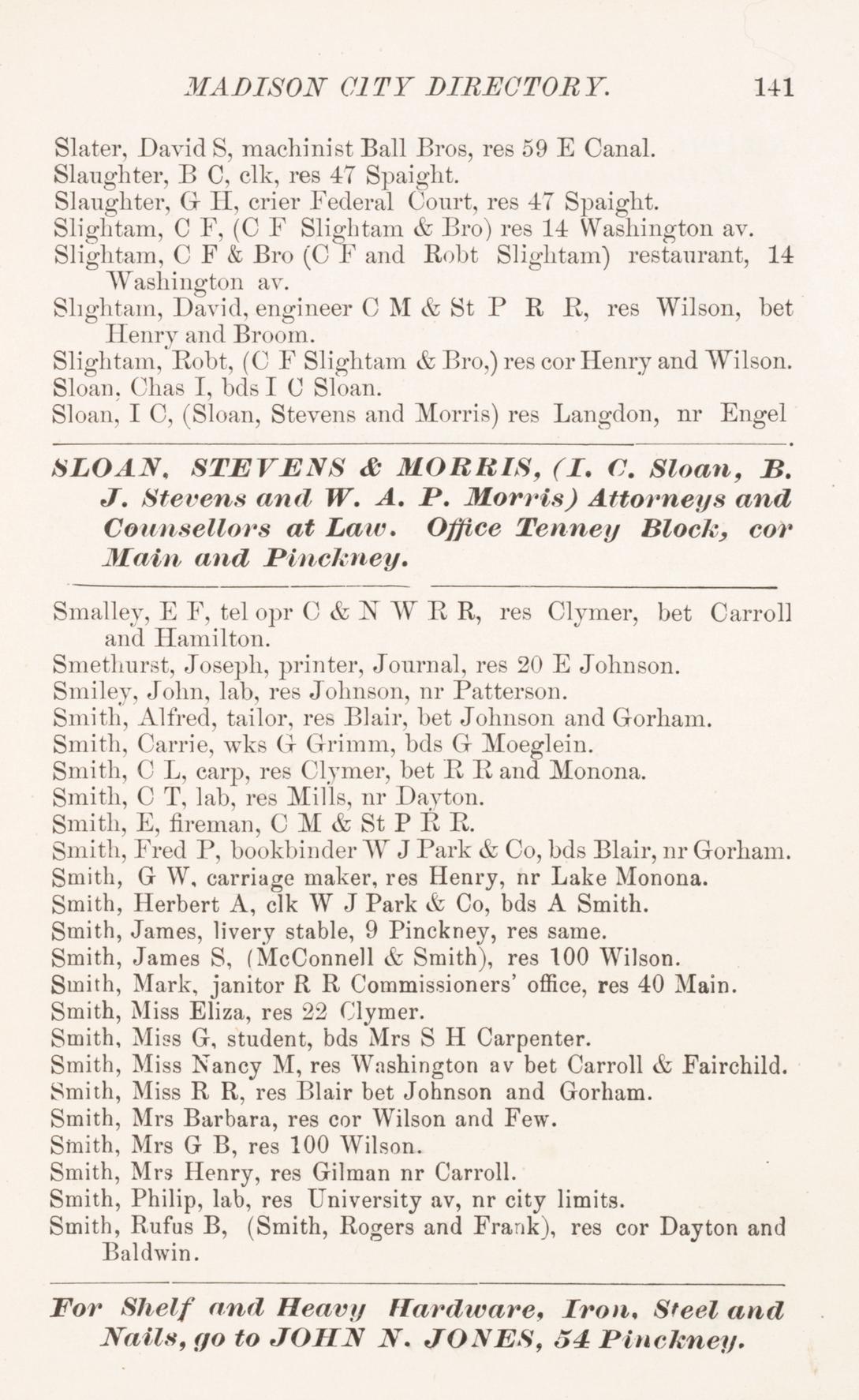 MADISON CITY DIRECTORY. 141

Slater, David S, machinist Ball Bros, res 59 E Canal.
Slaughter, B C, clk, res 47 Spaight.
Slaughter, G H, crier Federal Court, res 47 Spaight.
Slightam, C F, (C F Slightam & Bro) res 14 Washington av.
Slightam, C F & Bro (C F and Robt Slightam) restaurant, 14 Washington av.
Slightam, David, engineer C M & St P R R, res Wilson, bet Henry and Broom.
Slightam, Robt, (C F Slightam & Bro,) res cor Henry and Wilson.
Sloan, Chas I, bds I C Sloan.
Sloan, I C, (Sloan, Stevens and Morris) res Langdon, nr Engel

SLOAN, STEVENS & MORRIS, (I. C. Sloan, B. J. Stevens and W. A. P. Morris) Attorneys and Counsellors at Law. Office Tenney Block, cor Main and Pinckney.

Smalley, E F, tel opr C & N W R R, res Clymer, bet Carroll and Hamilton.
Smethurst, Joseph, printer, Journal, res 20 E Johnson.
Smiley, John, lab, res Johnson, nr Patterson.
Smith, Alfred, tailor, res Blair, bet Johnson and Gorham.
Smith, Carrie, wks G Grimm, bds G Moeglein.
Smith, C L, carp, res Clymer, bet R R and Monona.
Smith, C T, lab, res Mills, nr Dayton.
Smith, E, fireman, C M & St P R R.
Smith, Fred P, bookbinder W J Park & Co, bds Blair, nr Gorham.
Smith, G W, carriage maker, res Henry, nr Lake Monona.
Smith, Herbert A, clk W J Park & Co, bds A Smith.
Smith, James, livery stable, 9 Pinckney, res same.
Smith, James S, (McConnell & Smith), res 100 Wilson.
Smith, Mark, janitor R R Commissioners' office, res 40 Main.
Smith, Miss Eliza, res 22 Clymer.
Smith, Miss G, student, bds Mrs S H Carpenter.
Smith, Miss Nancy M, res Washington av bet Carroll & Fairchild.
Smith, Miss R R, res Blair bet Johnson and Gorham.
Smith, Mrs Barbara, res cor Wilson and Few.
Smith, Mrs G B, res 100 Wilson.
Smith, Mrs Henry, res Gilman nr Carroll.
Smith, Philip, lab, res University av, nr city limits.
Smith, Rufus B, (Smith, Rogers and Frank), res cor Dayton and Baldwin.

For Shelf and Heavy Hardware, Iron, Steel and Nails, go to JOHN N. JONES, 54 Pinckney.